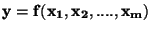 $\mathbf{y = f(x_1, x_2, ...., x_m)}$